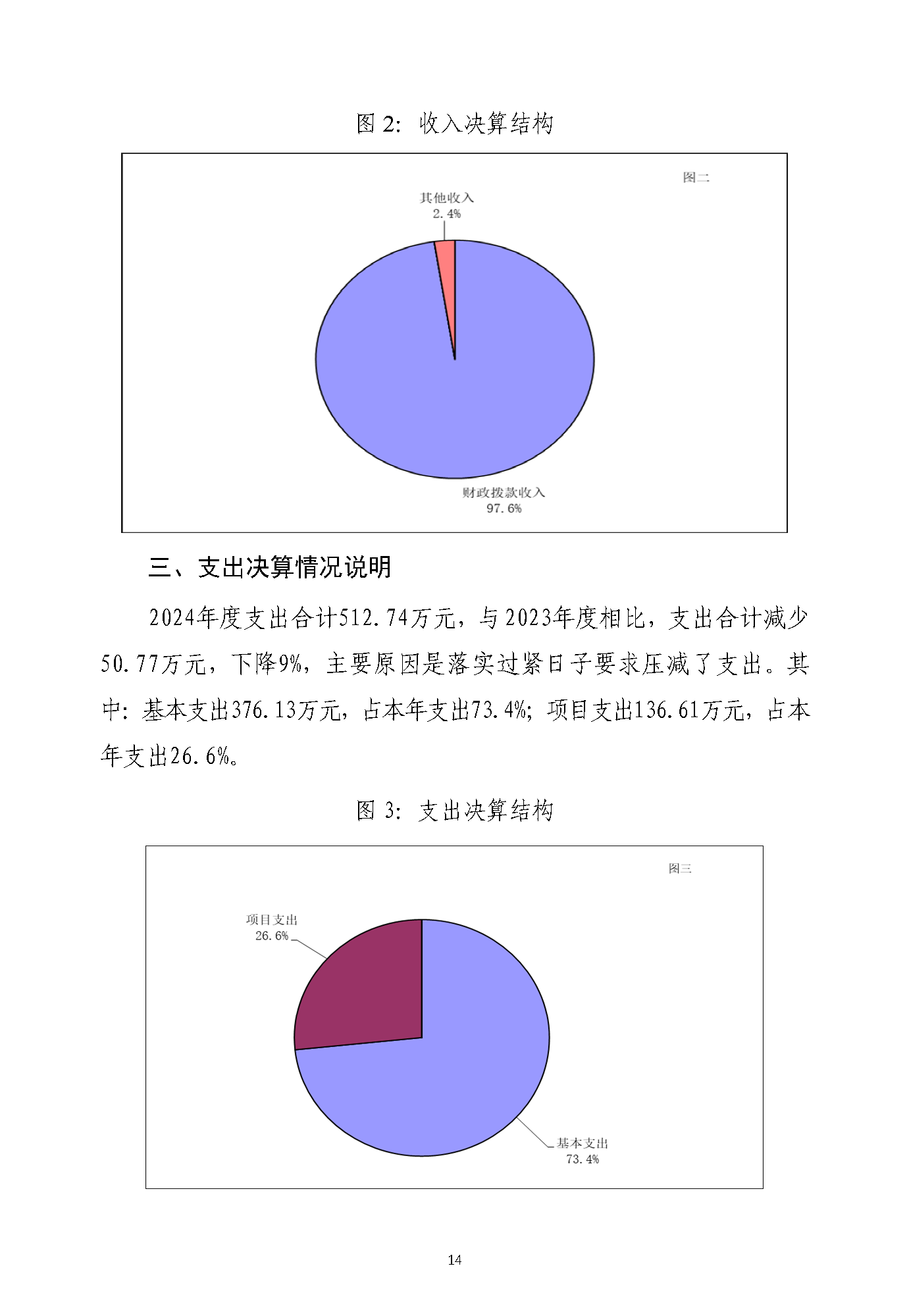 图 2：收入决算结构

图二

其他收入
2.4%

财政拨款收入
97.6%

三、支出决算情况说明

2024年度支出合计512.74万元，与2023年度相比，支出合计减少50.77万元，下降9%，主要原因是落实过紧日子要求压减了支出。其中：基本支出376.13万元，占本年支出73.4%；项目支出136.61万元，占本年支出26.6%。

图 3：支出决算结构

图三

项目支出
26.6%

基本支出
73.4%

14